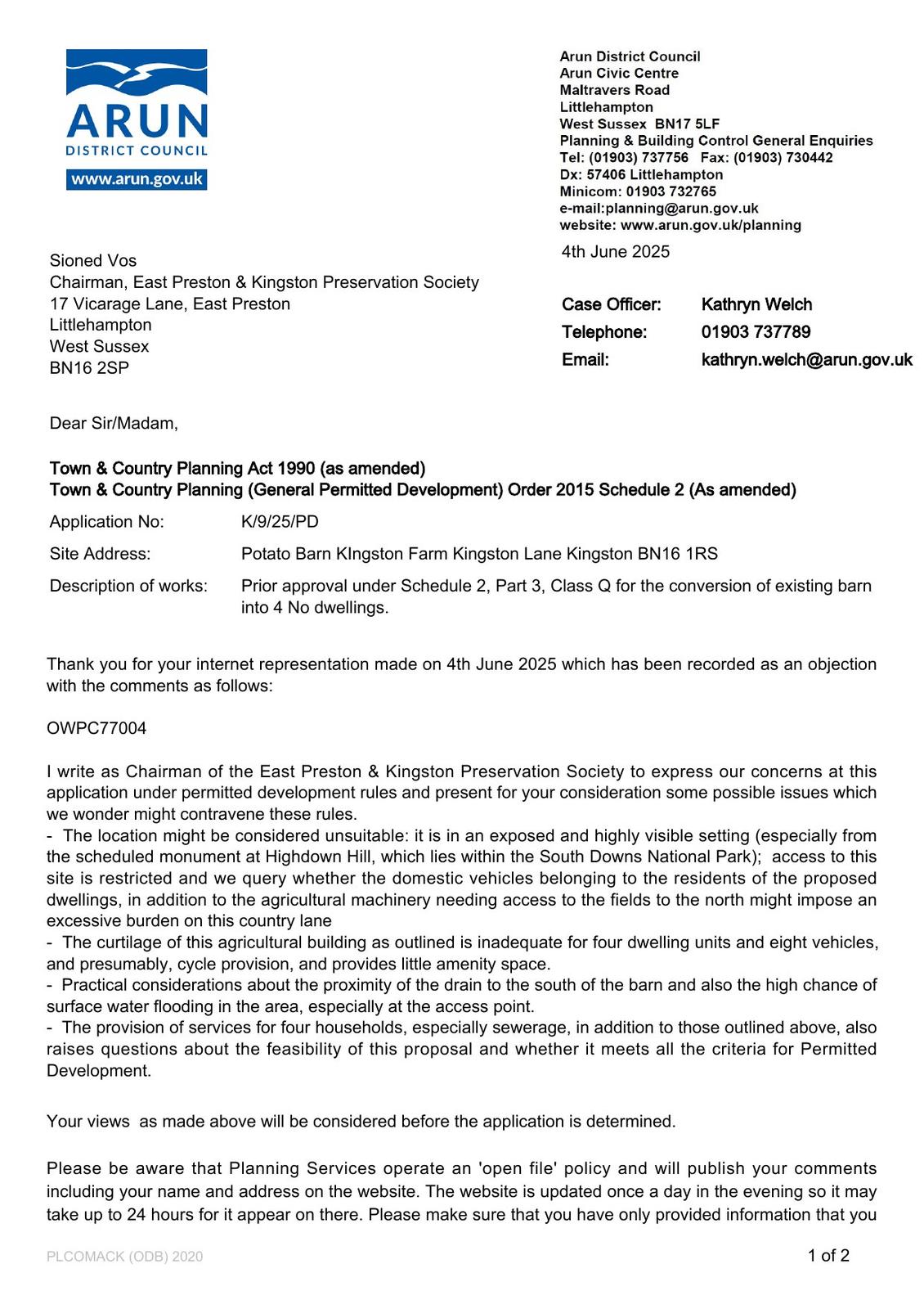 ARUN
DISTRICT COUNCIL
www.arun.gov.uk

Arun District Council
Arun Civic Centre
Maltravers Road
Littlehampton
West Sussex BN17 5LF
Planning & Building Control General Enquiries
Tel: (01903) 737756 Fax: (01903) 730442
Dx: 57406 Littlehampton
Minicom: 01903 732765
e-mail:planning@arun.gov.uk
website: www.arun.gov.uk/planning

4th June 2025

Sioned Vos
Chairman, East Preston & Kingston Preservation Society
17 Vicarage Lane, East Preston
Littlehampton
West Sussex
BN16 2SP

Case Officer: Kathryn Welch
Telephone: 01903 737789
Email: kathryn.welch@arun.gov.uk

Dear Sir/Madam,

Town & Country Planning Act 1990 (as amended)
Town & Country Planning (General Permitted Development) Order 2015 Schedule 2 (As amended)

Application No: K/9/25/PD

Site Address: Potato Barn KIngston Farm Kingston Lane Kingston BN16 1RS

Description of works: Prior approval under Schedule 2, Part 3, Class Q for the conversion of existing barn into 4 No dwellings.

Thank you for your internet representation made on 4th June 2025 which has been recorded as an objection with the comments as follows:

OWPC77004

I write as Chairman of the East Preston & Kingston Preservation Society to express our concerns at this application under permitted development rules and present for your consideration some possible issues which we wonder might contravene these rules.
- The location might be considered unsuitable: it is in an exposed and highly visible setting (especially from the scheduled monument at Highdown Hill, which lies within the South Downs National Park); access to this site is restricted and we query whether the domestic vehicles belonging to the residents of the proposed dwellings, in addition to the agricultural machinery needing access to the fields to the north might impose an excessive burden on this country lane
- The curtilage of this agricultural building as outlined is inadequate for four dwelling units and eight vehicles, and presumably, cycle provision, and provides little amenity space.
- Practical considerations about the proximity of the drain to the south of the barn and also the high chance of surface water flooding in the area, especially at the access point.
- The provision of services for four households, especially sewerage, in addition to those outlined above, also raises questions about the feasibility of this proposal and whether it meets all the criteria for Permitted Development.

Your views as made above will be considered before the application is determined.

Please be aware that Planning Services operate an 'open file' policy and will publish your comments including your name and address on the website. The website is updated once a day in the evening so it may take up to 24 hours for it appear on there. Please make sure that you have only provided information that you

PLCOMACK (ODB) 2020

1 of 2